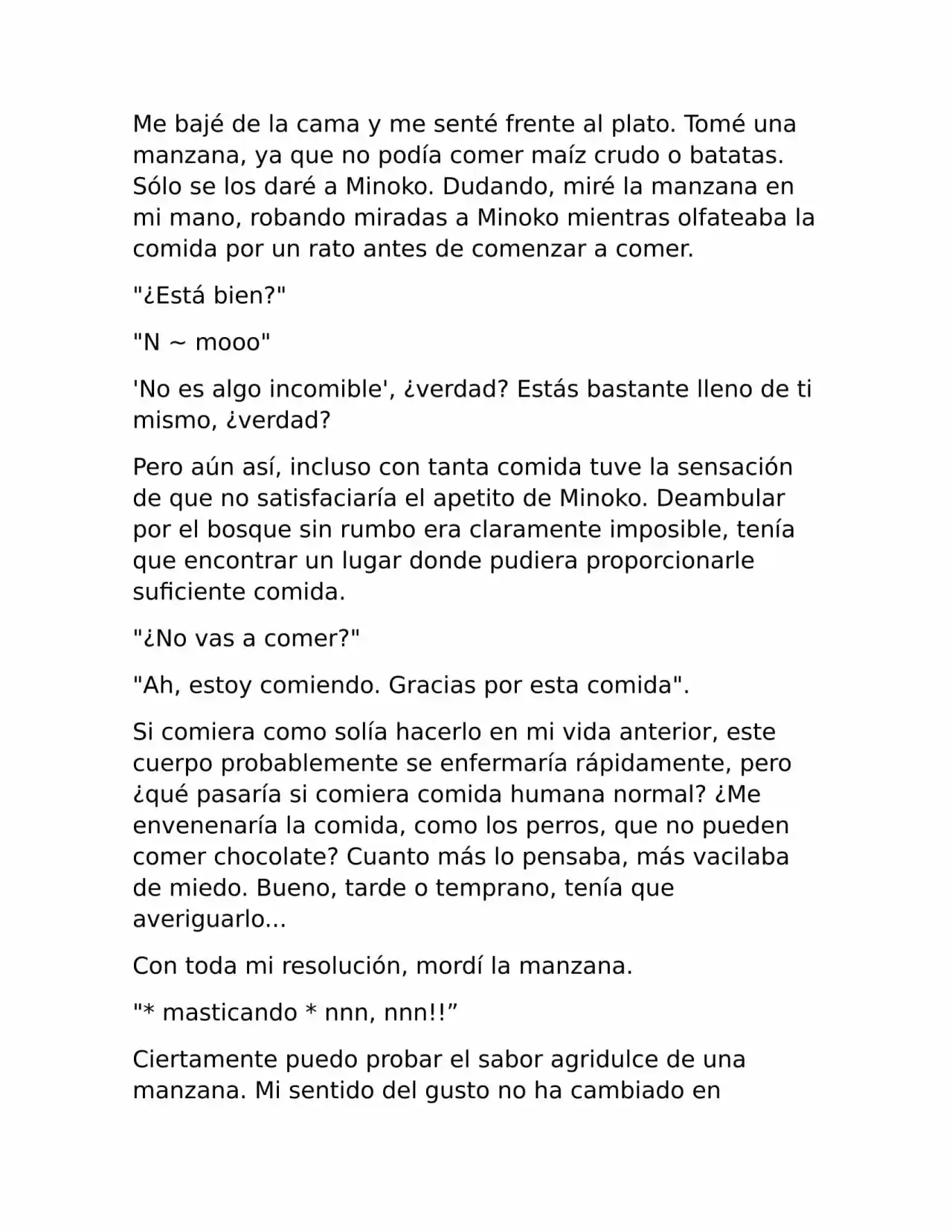 Me bajé de la cama y me senté frente al plato. Tomé una manzana, ya que no podía comer maíz crudo o batatas. Sólo se los daré a Minoko. Dudando, miré la manzana en mi mano, robando miradas a Minoko mientras olfateaba la comida por un rato antes de comenzar a comer.

"¿Está bien?"

"N ~ mooo"

'No es algo incomible', ¿verdad? Estás bastante lleno de ti mismo, ¿verdad?

Pero aún así, incluso con tanta comida tuve la sensación de que no satisfaciaría el apetito de Minoko. Deambular por el bosque sin rumbo era claramente imposible, tenía que encontrar un lugar donde pudiera proporcionarle suficiente comida.

"¿No vas a comer?"

"Ah, estoy comiendo. Gracias por esta comida".

Si comiera como solía hacerlo en mi vida anterior, este cuerpo probablemente se enfermaría rápidamente, pero ¿qué pasaría si comiera comida humana normal? ¿Me envenenaría la comida, como los perros, que no pueden comer chocolate? Cuanto más lo pensaba, más vacilaba de miedo. Bueno, tarde o temprano, tenía que averiguarlo...

Con toda mi resolución, mordí la manzana.

"* masticando * nnn, nnn!!"

Ciertamente puedo probar el sabor agridulce de una manzana. Mi sentido del gusto no ha cambiado en